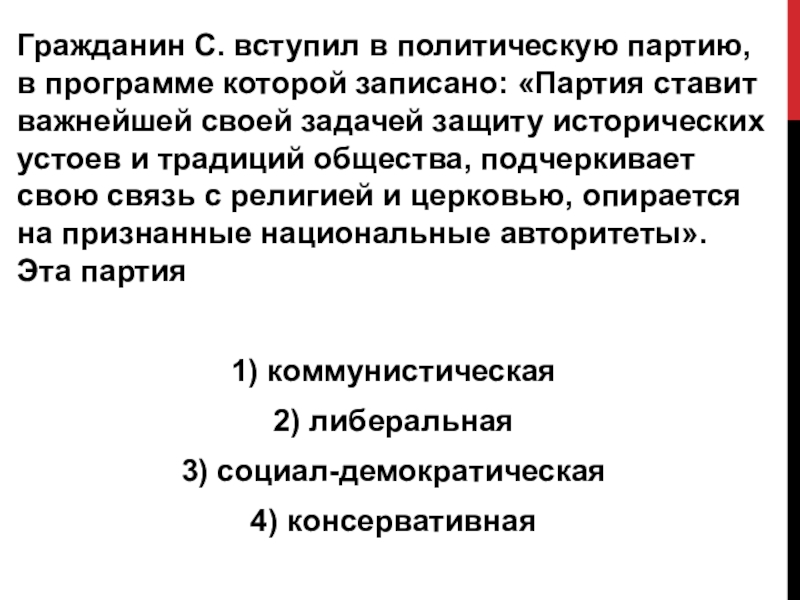 Гражданин С. вступил в политическую партию, в программе которой записано: «Партия ставит важнейшей своей задачей защиту исторических устоев и традиций общества, подчеркивает свою связь с религией и церковью, опирается на признанные национальные авторитеты». Эта партия

1) коммунистическая

2) либеральная

3) социал-демократическая

4) консервативная